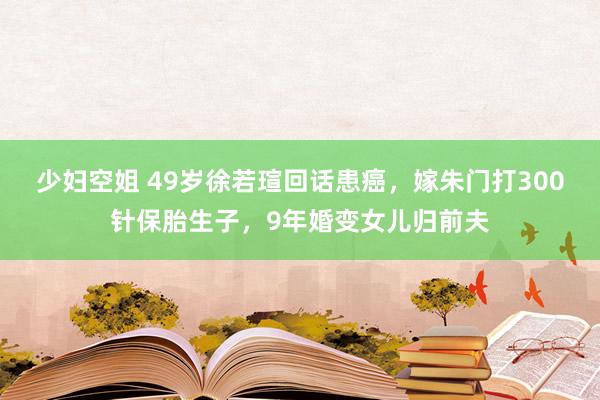 少妇空姐 49岁徐若瑄回话患癌，嫁朱门打300针保胎生子，9年婚变女儿归前夫